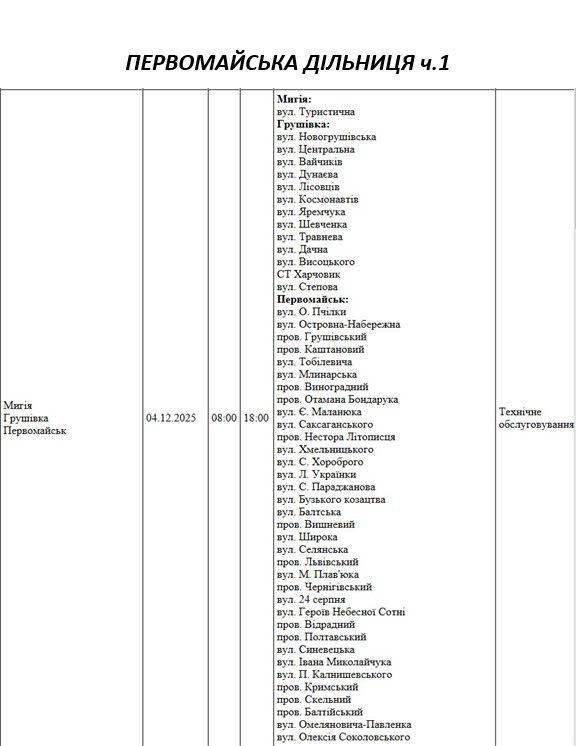 ПЕРВОМАЙСЬКА ДІЛЬНИЦЯ ч.1

| Мигія Грушівка Первомайськ | 04.12.2025 | 08:00 | 18:00 | Мигія: вул. Туристична Грушівка: вул. Новогрушівська вул. Центральна вул. Вайчиків вул. Дунаєва вул. Лісовців вул. Космонавтів вул. Яремчука вул. Шевченка вул. Травнева вул. Дачна вул. Висоцького СТ Харчовик вул. Степова Первомайськ: вул. О. Пчілки вул. Островна-Набережна пров. Грушівський пров. Каштановий вул. Тобілевича вул. Млинарська пров. Виноградний пров. Отамана Бондарука вул. Є. Маланюка вул. Саксаганського пров. Нестора Літописця вул. Хмельницького вул. С. Хороброго вул. Л. Українки вул. С. Параджанова вул. Бузького козацтва вул. Балтська пров. Вишневий вул. Широка вул. Селянська пров. Львівський вул. М. Плав'юка пров. Чернігівський вул. 24 серпня вул. Героїв Небесної Сотні пров. Відрадний пров. Полтавський вул. Синевецька вул. Івана Миколайчука вул. П. Калнишевського пров. Кримський пров. Скельний пров. Балтійський вул. Омеляновича-Павленка вул. Олексія Соколовського | Технічне обслуговування |
|---|---|---|---|---|---|